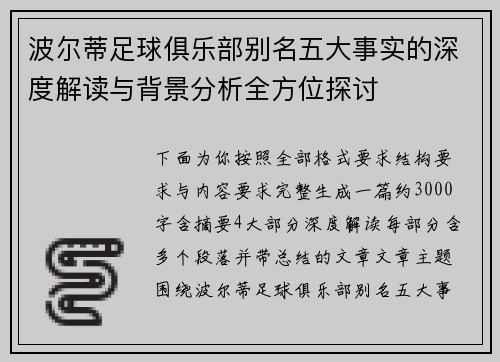 波尔蒂足球俱乐部别名五大事实的深度解读与背景分析全方位探讨

下面为你按照全部格式要求结构要求与内容要求完整生成一篇约3000字含摘要4大部分深度解读每部分含多个段落并带总结的文章文章主题围绕波尔蒂足球俱乐部别名五大事